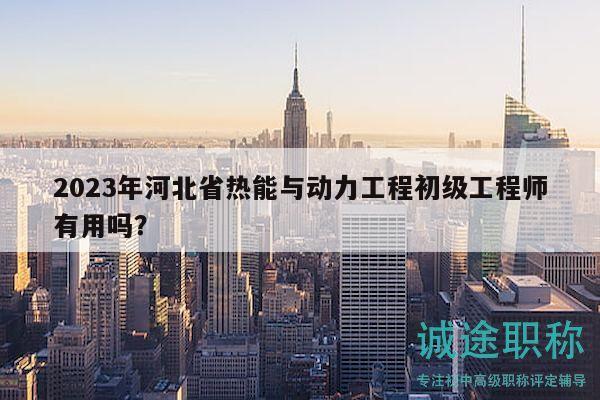 2023年河北省热能与动力工程初级工程师有用吗?

诚途职称

专注初中高级职称评定辅导